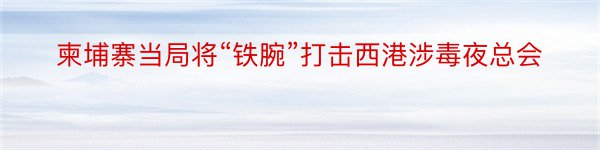 柬埔寨当局将“铁腕”打击西港涉毒夜总会